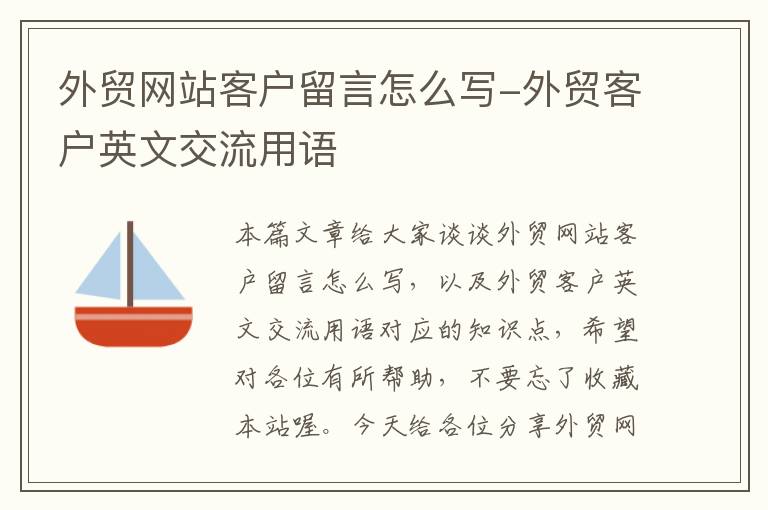 外贸网站客户留言怎么写-外贸客户英文交流用语

本篇文章给大家谈谈外贸网站客户留言怎么写，以及外贸客户英文交流用语对应的知识点，希望对各位有所帮助，不要忘了收藏本站喔。今天给各位分享外贸网